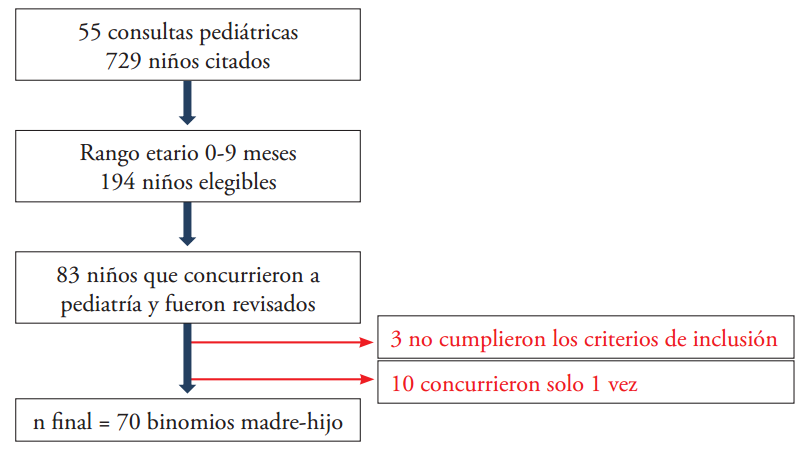 55 consultas pediátricas
729 niños citados

Rango etario 0-9 meses
194 niños elegibles

83 niños que concurrieron a
pediatría y fueron revisados

3 no cumplieron los criterios de inclusión

10 concurrieron solo 1 vez

n final = 70 binomios madre-hijo